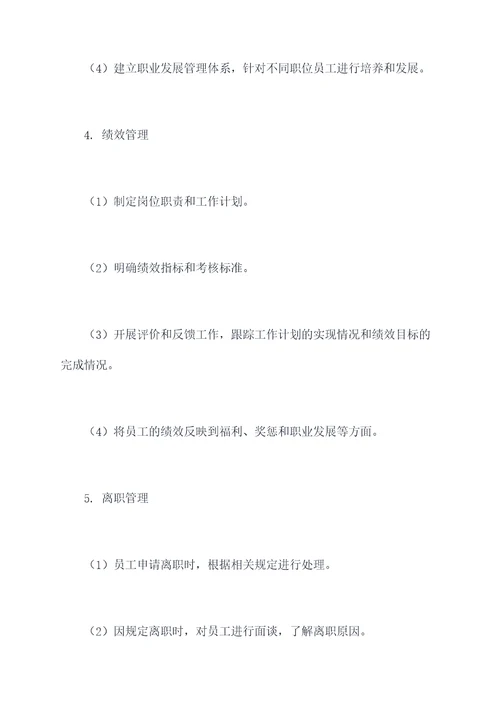 （4）建立职业发展管理体系，针对不同职位员工进行培养和发展。

4. 绩效管理

（1）制定岗位职责和工作计划。

（2）明确绩效指标和考核标准。

（3）开展评价和反馈工作，跟踪工作计划的实现情况和绩效目标的完成情况。

（4）将员工的绩效反映到福利、奖惩和职业发展等方面。

5. 离职管理

（1）员工申请离职时，根据相关规定进行处理。

（2）因规定离职时，对员工进行面谈，了解离职原因。